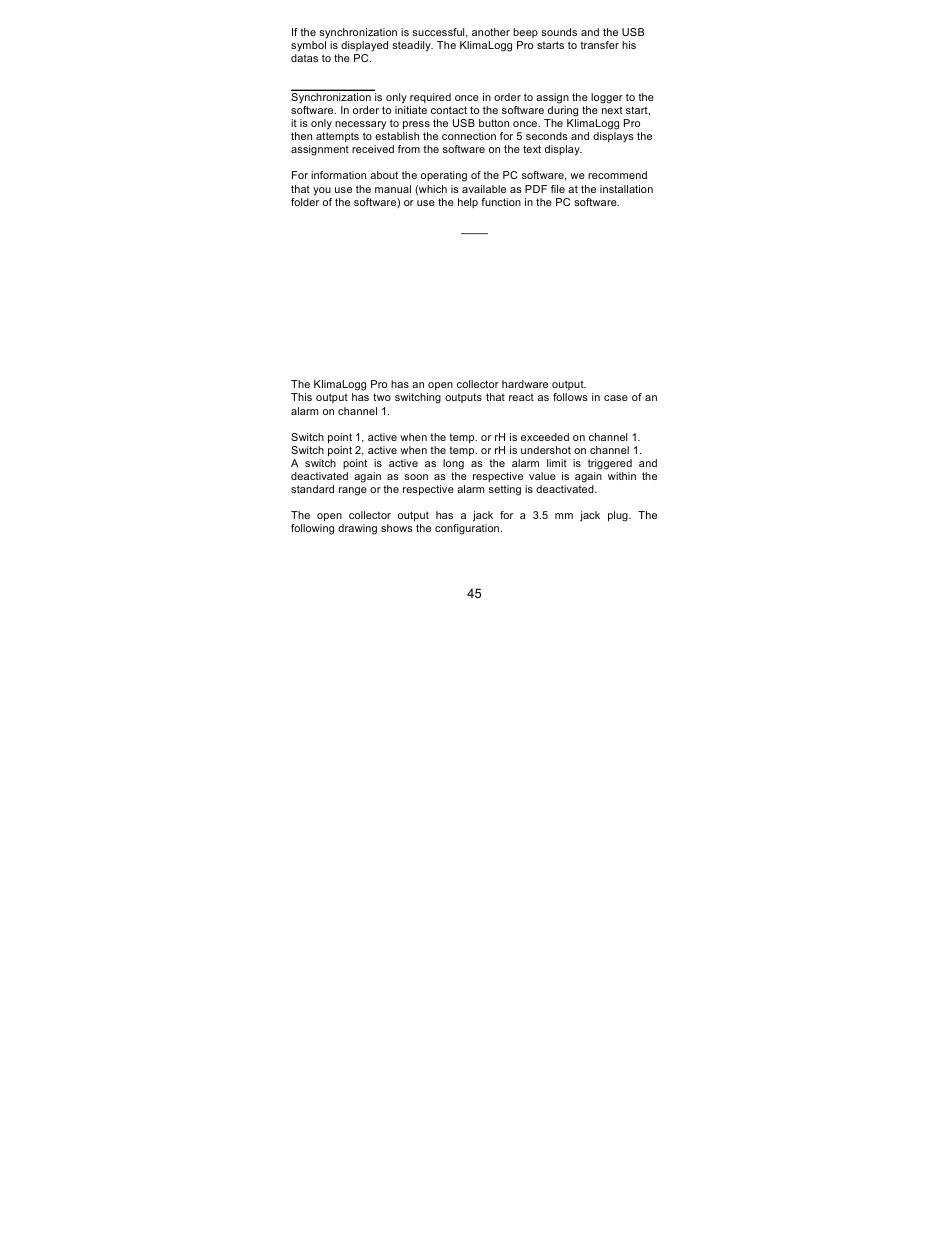 If the synchronization is successful, another beep sounds and the USB symbol is displayed steadily. The KlimaLogg Pro starts to transfer his datas to the PC.

Synchronization is only required once in order to assign the logger to the software. In order to initiate contact to the software during the next start, it is only necessary to press the USB button once. The KlimaLogg Pro then attempts to establish the connection for 5 seconds and displays the assignment received from the software on the text display.

For information about the operating of the PC software, we recommend that you use the manual (which is available as PDF file at the installation folder of the software) or use the help function in the PC software.

The KlimaLogg Pro has an open collector hardware output.
This output has two switching outputs that react as follows in case of an alarm on channel 1.

Switch point 1, active when the temp. or rH is exceeded on channel 1.
Switch point 2, active when the temp. or rH is undershot on channel 1.
A switch point is active as long as the alarm limit is triggered and deactivated again as soon as the respective value is again within the standard range or the respective alarm setting is deactivated.

The open collector output has a jack for a 3.5 mm jack plug. The following drawing shows the configuration.

45